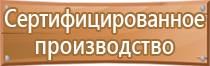 Сертифицированное производство